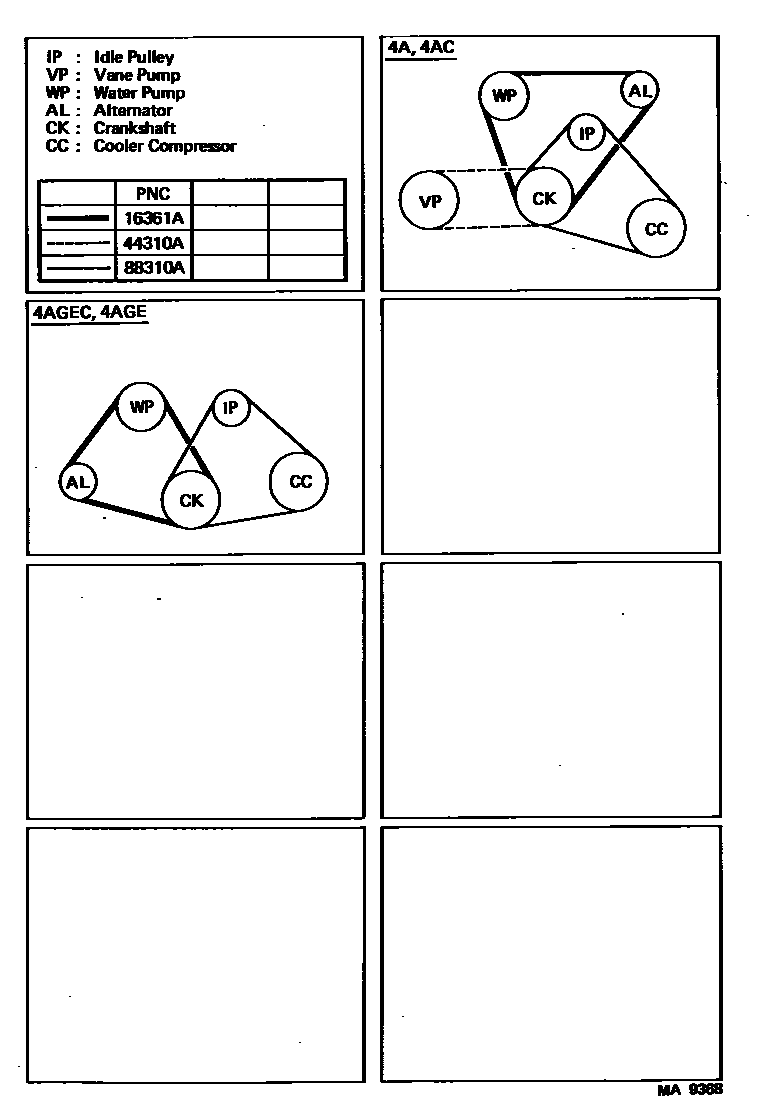 IP : Idle Pulley
VP : Vane Pump
WP : Water Pump
AL : Alternator
CK : Crankshaft
CC : Cooler Compressor

| | PNC | | |
|---|---|---|---|
| | 16361A | | |
| | 44310A | | |
| | 88310A | | |

4A, 4AC

WP
AL
IP
VP
CK
CC

4AGEC, 4AGE

WP
IP
AL
CK
CC

MA 9368